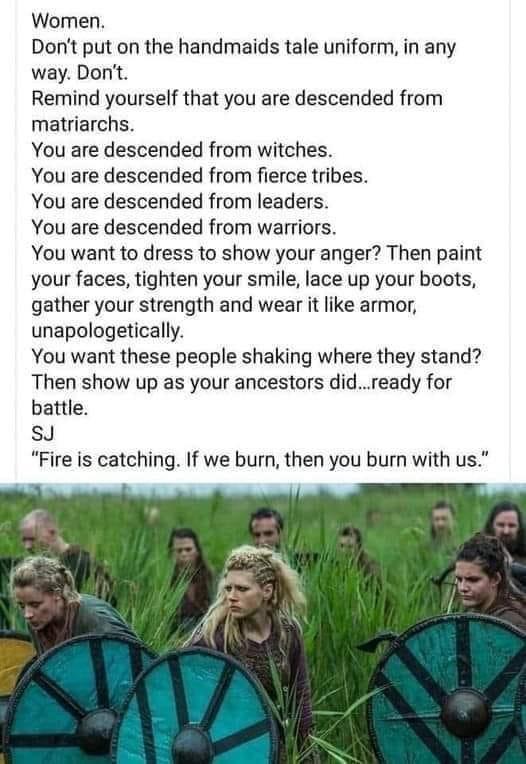 Women.
Don't put on the handmaids tale uniform, in any way. Don't.
Remind yourself that you are descended from matriarchs.
You are descended from witches.
You are descended from fierce tribes.
You are descended from leaders.
You are descended from warriors.
You want to dress to show your anger? Then paint your faces, tighten your smile, lace up your boots, gather your strength and wear it like armor, unapologetically.
You want these people shaking where they stand? Then show up as your ancestors did...ready for battle.
SJ
"Fire is catching. If we burn, then you burn with us."